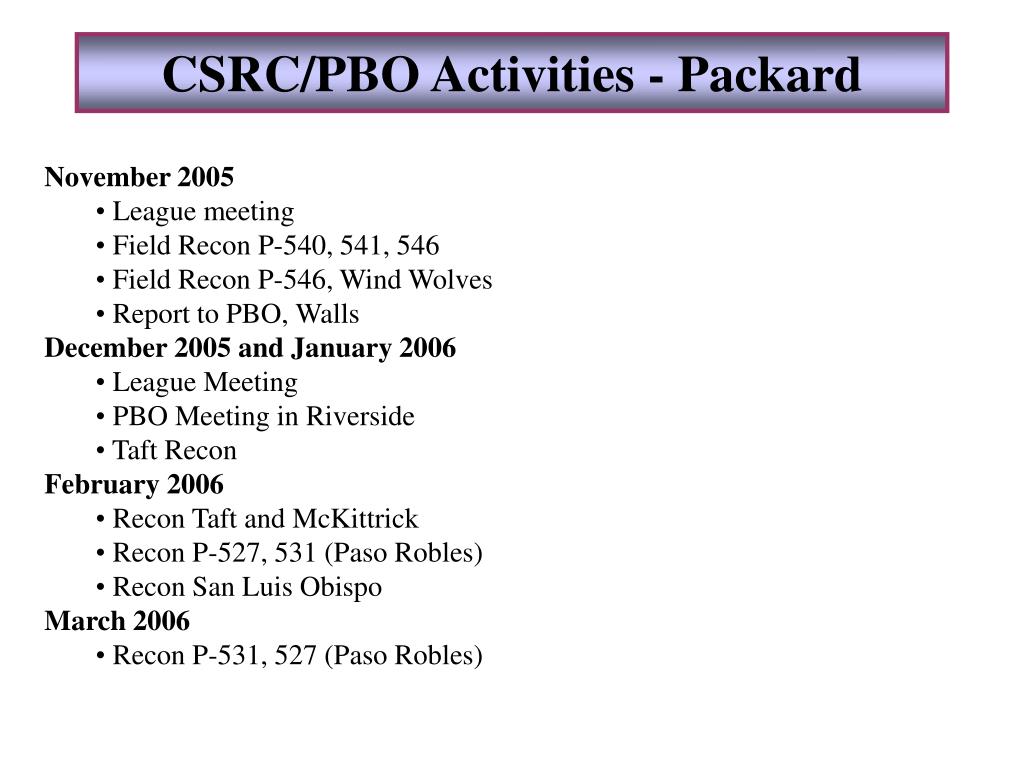 CSRC/PBO Activities - Packard

November 2005
• League meeting
• Field Recon P-540, 541, 546
• Field Recon P-546, Wind Wolves
• Report to PBO, Walls
December 2005 and January 2006
• League Meeting
• PBO Meeting in Riverside
• Taft Recon
February 2006
• Recon Taft and McKittrick
• Recon P-527, 531 (Paso Robles)
• Recon San Luis Obispo
March 2006
• Recon P-531, 527 (Paso Robles)